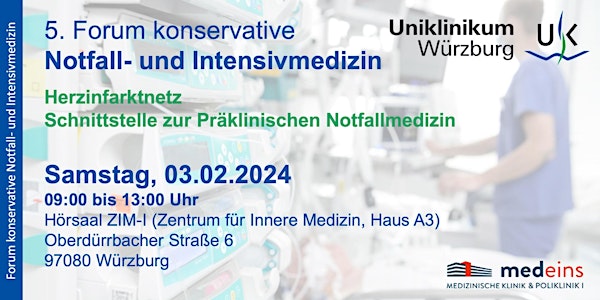 Forum konservative Notfall- und Intensivmedizin

5. Forum konservative
Notfall- und Intensivmedizin

Uniklinikum Würzburg

UK

Herzinfarktnetz
Schnittstelle zur Präklinischen Notfallmedizin

Samstag, 03.02.2024
09:00 bis 13:00 Uhr
Hörsaal ZIM-I (Zentrum für Innere Medizin, Haus A3)
Oberdürrbacher Straße 6
97080 Würzburg

medeins
MEDIZINISCHE KLINIK & POLIKLINIK I